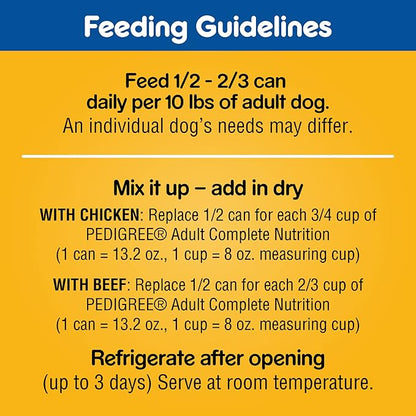 Feeding Guidelines

Feed 1/2 - 2/3 can daily per 10 lbs of adult dog.
An individual dog's needs may differ.

Mix it up – add in dry

WITH CHICKEN: Replace 1/2 can for each 3/4 cup of PEDIGREE® Adult Complete Nutrition (1 can = 13.2 oz., 1 cup = 8 oz. measuring cup)

WITH BEEF: Replace 1/2 can for each 2/3 cup of PEDIGREE® Adult Complete Nutrition (1 can = 13.2 oz., 1 cup = 8 oz. measuring cup)

Refrigerate after opening
(up to 3 days) Serve at room temperature.